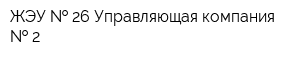 ЖЭУ № 26 Управляющая компания № 2